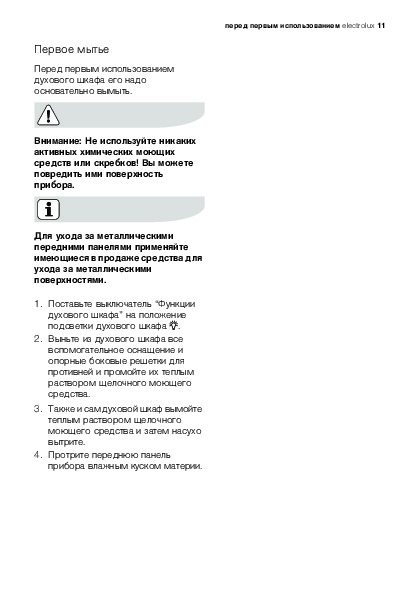 перед первым использованием electrolux 11

Первое мытье

Перед первым использованием духового шкафа его надо основательно вымыть.

Внимание: Не используйте никаких активных химических моющих средств или скребков! Вы можете повредить ими поверхность прибора.

Для ухода за металлическими передними панелями применяйте имеющиеся в продаже средства для ухода за металлическими поверхностями.

1. Поставьте выключатель "Функции духового шкафа" на положение подсветки духового шкафа.
2. Выньте из духового шкафа все вспомогательное оснащение и опорные боковые решетки для противней и промойте их теплым раствором щелочного моющего средства.
3. Также и сам духовой шкаф вымойте теплым раствором щелочного моющего средства и затем насухо вытрите.
4. Протрите переднюю панель прибора влажным куском материи.